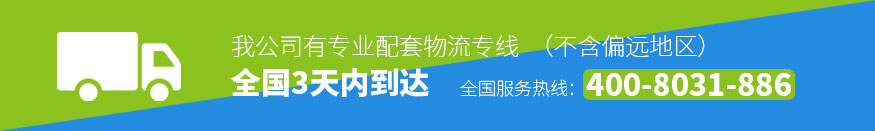 我公司有专业配套物流专线 （不含偏远地区）

全国3天内到达

全国服务热线：400-8031-886